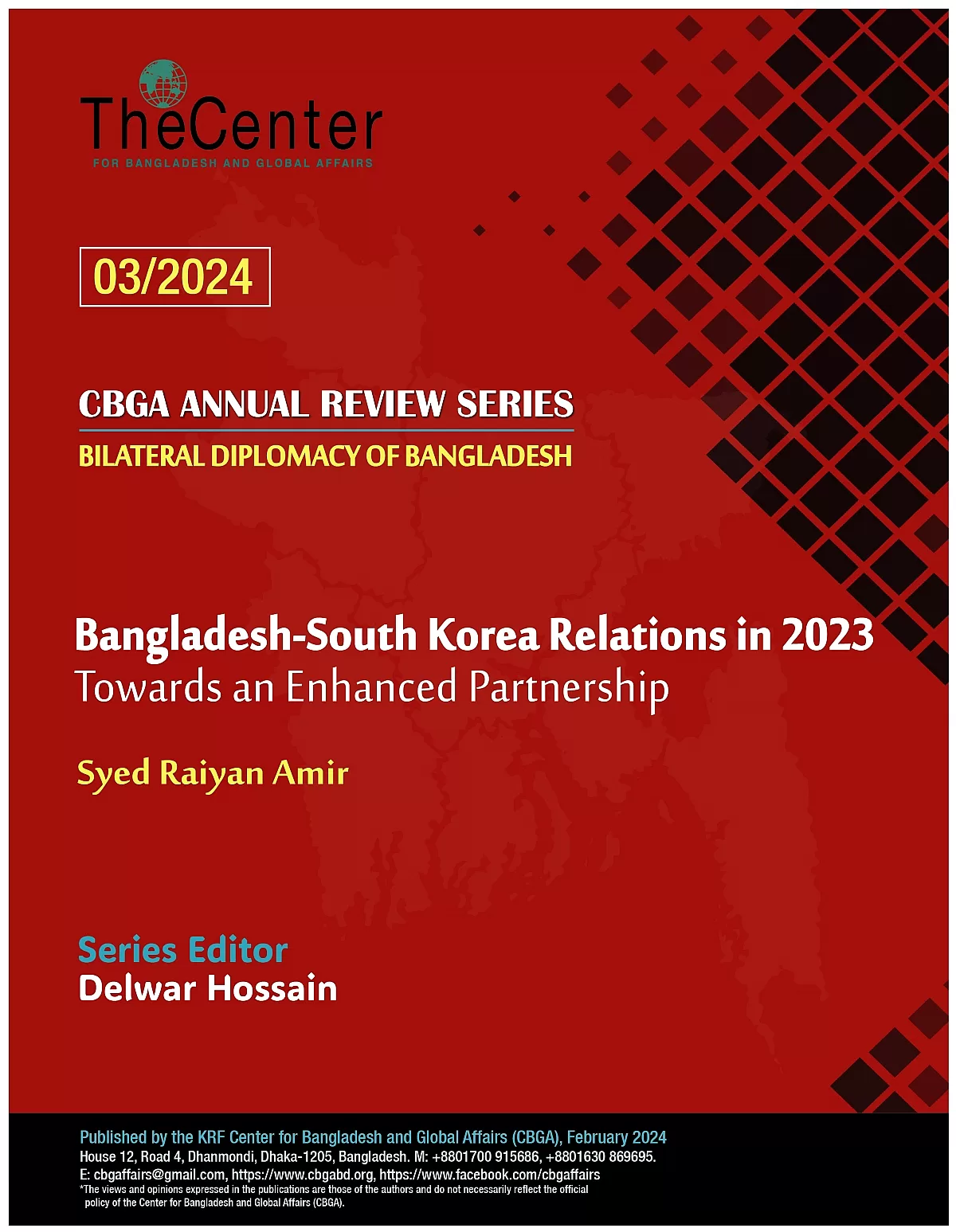 TheCenter
FOR BANGLADESH AND GLOBAL AFFAIRS

03/2024

CBGA ANNUAL REVIEW SERIES
BILATERAL DIPLOMACY OF BANGLADESH

Bangladesh-South Korea Relations in 2023
Towards an Enhanced Partnership

Syed Raiyan Amir

Series Editor
Delwar Hossain

Published by the KRF Center for Bangladesh and Global Affairs (CBGA), February 2024
House 12, Road 4, Dhanmondi, Dhaka-1205, Bangladesh. M: +8801700 915686, +8801630 869695.
E: cbgaffairs@gmail.com, https://www.cbgabd.org, https://www.facebook.com/cbgaffairs
*The views and opinions expressed in the publications are those of the authors and do not necessarily reflect the official policy of the Center for Bangladesh and Global Affairs (CBGA).